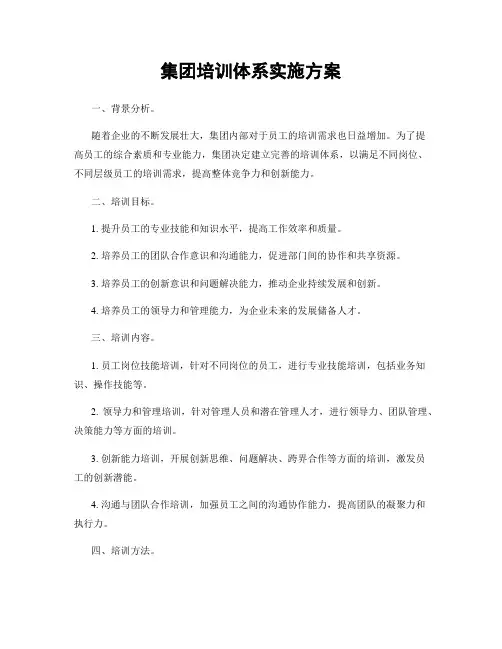 集团培训体系实施方案

一、背景分析。

随着企业的不断发展壮大，集团内部对于员工的培训需求也日益增加。为了提高员工的综合素质和专业能力，集团决定建立完善的培训体系，以满足不同岗位、不同层级员工的培训需求，提高整体竞争力和创新能力。

二、培训目标。

1. 提升员工的专业技能和知识水平，提高工作效率和质量。

2. 培养员工的团队合作意识和沟通能力，促进部门间的协作和共享资源。

3. 培养员工的创新意识和问题解决能力，推动企业持续发展和创新。

4. 培养员工的领导力和管理能力，为企业未来的发展储备人才。

三、培训内容。

1. 员工岗位技能培训，针对不同岗位的员工，进行专业技能培训，包括业务知识、操作技能等。

2. 领导力和管理培训，针对管理人员和潜在管理人才，进行领导力、团队管理、决策能力等方面的培训。

3. 创新能力培训，开展创新思维、问题解决、跨界合作等方面的培训，激发员工的创新潜能。

4. 沟通与团队合作培训，加强员工之间的沟通协作能力，提高团队的凝聚力和执行力。

四、培训方法。